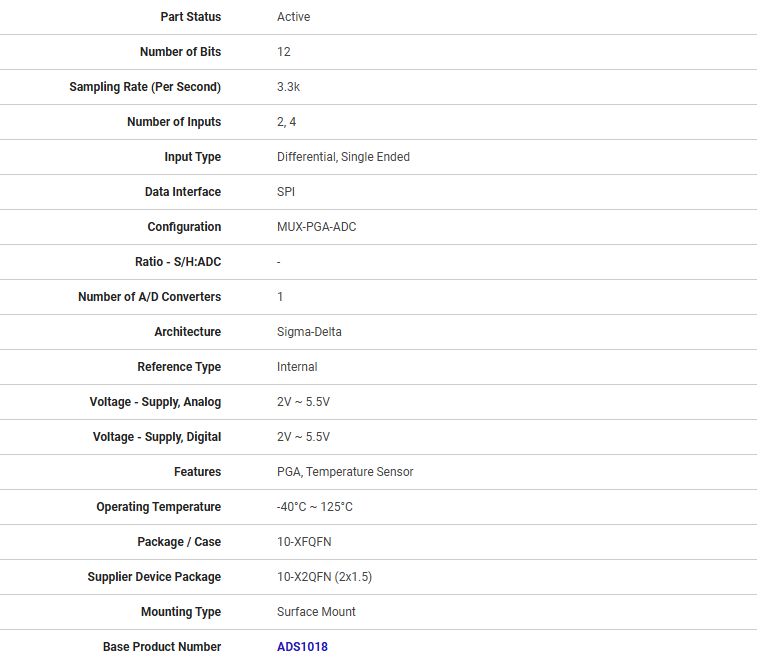 | | |
|---|---|
| Part Status | Active |
| Number of Bits | 12 |
| Sampling Rate (Per Second) | 3.3k |
| Number of Inputs | 2, 4 |
| Input Type | Differential, Single Ended |
| Data Interface | SPI |
| Configuration | MUX-PGA-ADC |
| Ratio - S/H:ADC | - |
| Number of A/D Converters | 1 |
| Architecture | Sigma-Delta |
| Reference Type | Internal |
| Voltage - Supply, Analog | 2V ~ 5.5V |
| Voltage - Supply, Digital | 2V ~ 5.5V |
| Features | PGA, Temperature Sensor |
| Operating Temperature | -40°C ~ 125°C |
| Package / Case | 10-XFQFN |
| Supplier Device Package | 10-X2QFN (2x1.5) |
| Mounting Type | Surface Mount |
| Base Product Number | ADS1018 |